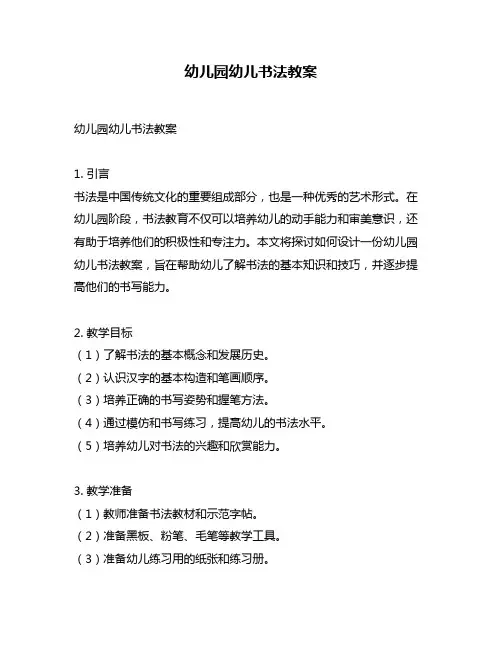 幼儿园幼儿书法教案

幼儿园幼儿书法教案

1. 引言
书法是中国传统文化的重要组成部分，也是一种优秀的艺术形式。在幼儿园阶段，书法教育不仅可以培养幼儿的动手能力和审美意识，还有助于培养他们的积极性和专注力。本文将探讨如何设计一份幼儿园幼儿书法教案，旨在帮助幼儿了解书法的基本知识和技巧，并逐步提高他们的书写能力。

2. 教学目标
（1）了解书法的基本概念和发展历史。
（2）认识汉字的基本构造和笔画顺序。
（3）培养正确的书写姿势和握笔方法。
（4）通过模仿和书写练习，提高幼儿的书法水平。
（5）培养幼儿对书法的兴趣和欣赏能力。

3. 教学准备
（1）教师准备书法教材和示范字帖。
（2）准备黑板、粉笔、毛笔等教学工具。
（3）准备幼儿练习用的纸张和练习册。